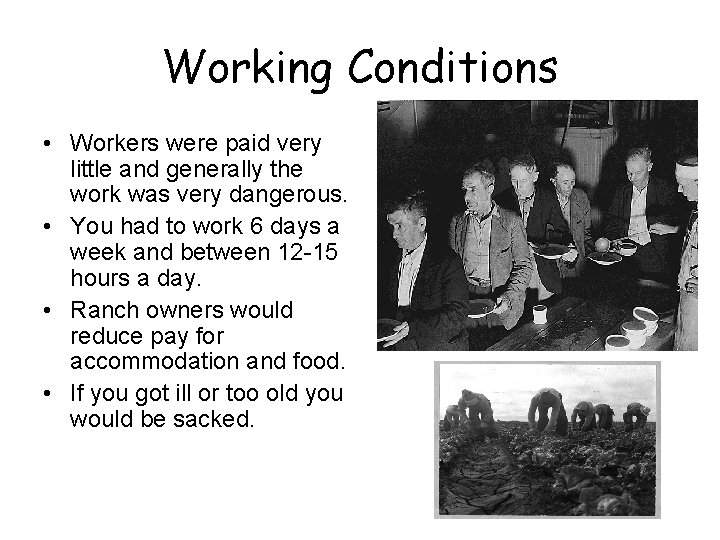 Working Conditions

• Workers were paid very little and generally the work was very dangerous.
• You had to work 6 days a week and between 12-15 hours a day.
• Ranch owners would reduce pay for accommodation and food.
• If you got ill or too old you would be sacked.